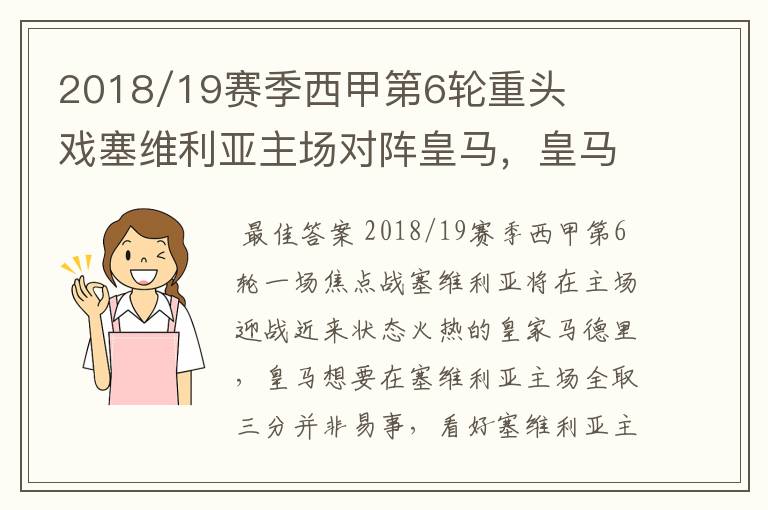 2018/19赛季西甲第6轮重头戏塞维利亚主场对阵皇马，皇马

最佳答案 2018/19赛季西甲第6轮一场焦点战塞维利亚将在主场迎战近来状态火热的皇家马德里，皇马想要在塞维利亚主场全取三分并非易事，看好塞维利亚主